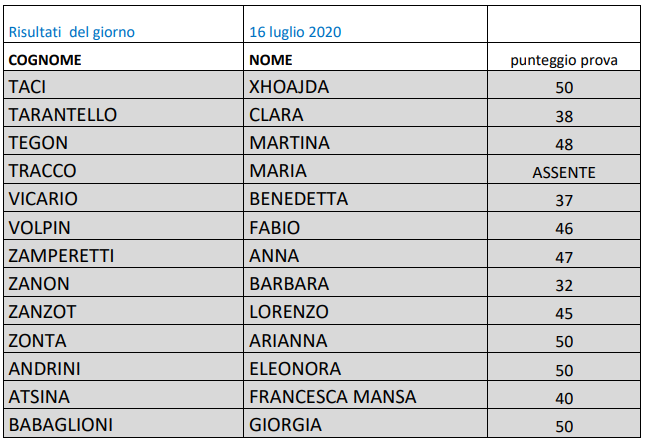 | Risultati del giorno | 16 luglio 2020 | |
|---|---|---|
| **COGNOME** | **NOME** | punteggio prova |
| TACI | XHOAJDA | 50 |
| TARANTELLO | CLARA | 38 |
| TEGON | MARTINA | 48 |
| TRACCO | MARIA | ASSENTE |
| VICARIO | BENEDETTA | 37 |
| VOLPIN | FABIO | 46 |
| ZAMPERETTI | ANNA | 47 |
| ZANON | BARBARA | 32 |
| ZANZOT | LORENZO | 45 |
| ZONTA | ARIANNA | 50 |
| ANDRINI | ELEONORA | 50 |
| ATSINA | FRANCESCA MANSA | 40 |
| BABAGLIONI | GIORGIA | 50 |